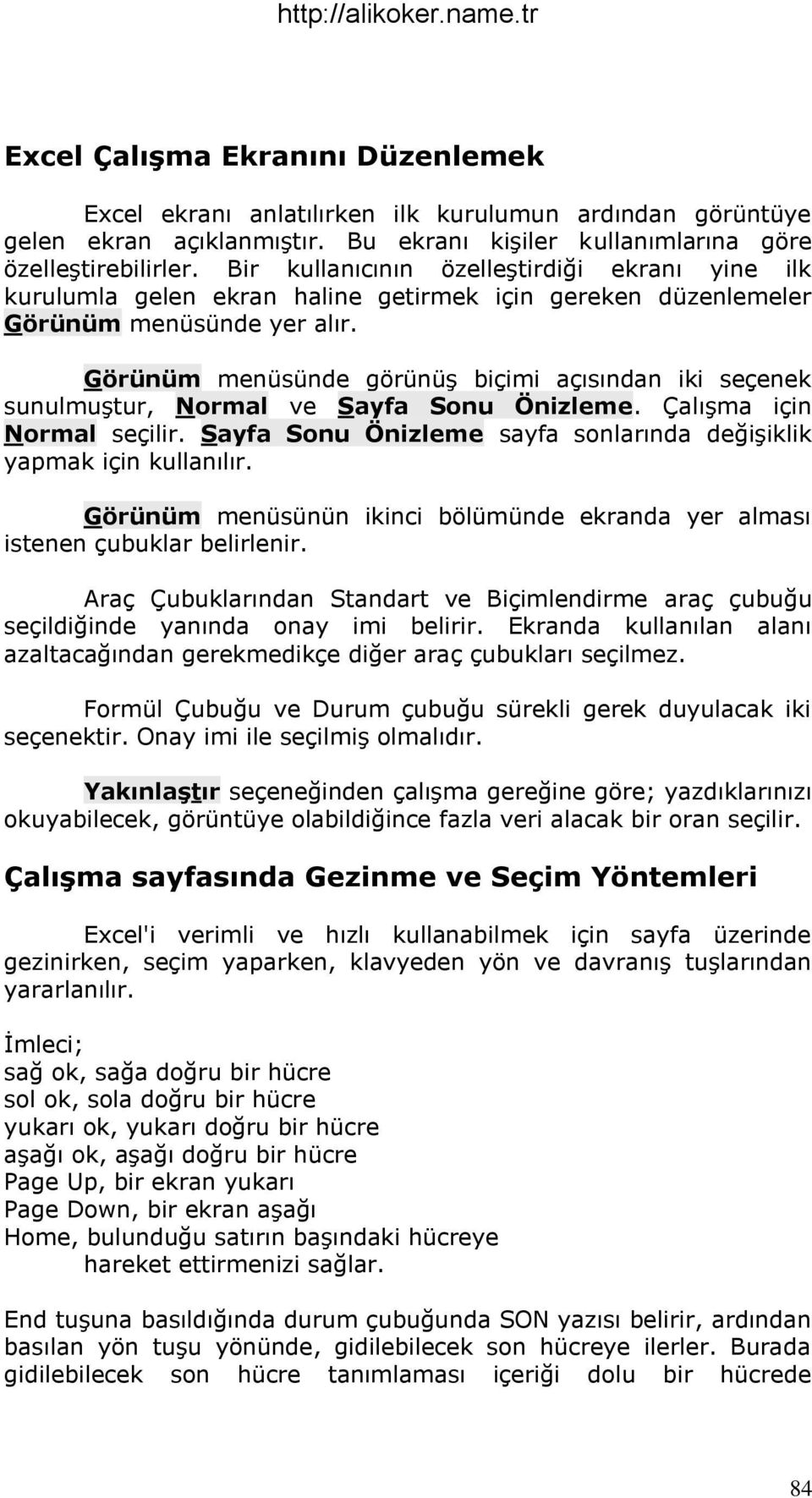 http://alikoker.name.tr

Excel Çalışma Ekranını Düzenlemek

Excel ekranı anlatılırken ilk kurulumun ardından görüntüye gelen ekran açıklanmıştır. Bu ekranı kişiler kullanımlarına göre özelleştirebilirler. Bir kullanıcının özelleştirdiği ekranı yine ilk kurulumla gelen ekran haline getirmek için gereken düzenlemeler Görünüm menüsünde yer alır.

Görünüm menüsünde görünüş biçimi açısından iki seçenek sunulmuştur, Normal ve Sayfa Sonu Önizleme. Çalışma için Normal seçilir. Sayfa Sonu Önizleme sayfa sonlarında değişiklik yapmak için kullanılır.

Görünüm menüsünün ikinci bölümünde ekranda yer alması istenen çubuklar belirlenir.

Araç Çubuklarından Standart ve Biçimlendirme araç çubuğu seçildiğinde yanında onay imi belirir. Ekranda kullanılan alanı azaltacağından gerekmedikçe diğer araç çubukları seçilmez.

Formül Çubuğu ve Durum çubuğu sürekli gerek duyulacak iki seçenektir. Onay imi ile seçilmiş olmalıdır.

Yakınlaştır seçeneğinden çalışma gereğine göre; yazdıklarınızı okuyabilecek, görüntüye olabildiğince fazla veri alacak bir oran seçilir.

Çalışma sayfasında Gezinme ve Seçim Yöntemleri

Excel'i verimli ve hızlı kullanabilmek için sayfa üzerinde gezinirken, seçim yaparken, klavyeden yön ve davranış tuşlarından yararlanılır.

İmleci;
sağ ok, sağa doğru bir hücre
sol ok, sola doğru bir hücre
yukarı ok, yukarı doğru bir hücre
aşağı ok, aşağı doğru bir hücre
Page Up, bir ekran yukarı
Page Down, bir ekran aşağı
Home, bulunduğu satırın başındaki hücreye
hareket ettirmenizi sağlar.

End tuşuna basıldığında durum çubuğunda SON yazısı belirir, ardından basılan yön tuşu yönünde, gidilebilecek son hücreye ilerler. Burada gidilebilecek son hücre tanımlaması içeriği dolu bir hücrede

84